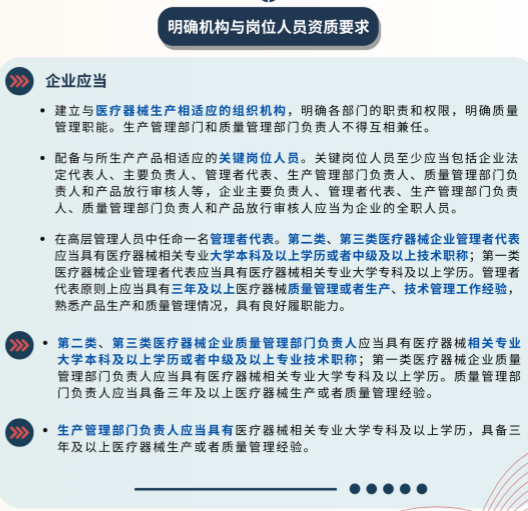 明确机构与岗位人员资质要求

企业应当

• 建立与医疗器械生产相适应的组织机构，明确各部门的职责和权限，明确质量管理职能。生产管理部门和质量管理部门负责人不得互相兼任。

• 配备与所生产产品相适应的关键岗位人员。关键岗位人员至少应当包括企业法定代表人、主要负责人、管理者代表、生产管理部门负责人、质量管理部门负责人和产品放行审核人等，企业主要负责人、管理者代表、生产管理部门负责人、质量管理部门负责人和产品放行审核人应当为企业的全职人员。

• 在高层管理人员中任命一名管理者代表。第二类、第三类医疗器械企业管理者代表应当具有医疗器械相关专业大学本科及以上学历或者中级及以上技术职称；第一类医疗器械企业管理者代表应当具有医疗器械相关专业大学专科及以上学历。管理者代表原则上应当具有三年及以上医疗器械质量管理或者生产、技术管理工作经验，熟悉产品生产和质量管理情况，具有良好履职能力。

• 第二类、第三类医疗器械企业质量管理部门负责人应当具有医疗器械相关专业大学本科及以上学历或者中级及以上专业技术职称；第一类医疗器械企业质量管理部门负责人应当具有医疗器械相关专业大学专科及以上学历。质量管理部门负责人应当具备三年及以上医疗器械生产或者质量管理经验。

• 生产管理部门负责人应当具有医疗器械相关专业大学专科及以上学历，具备三年及以上医疗器械生产或者质量管理经验。